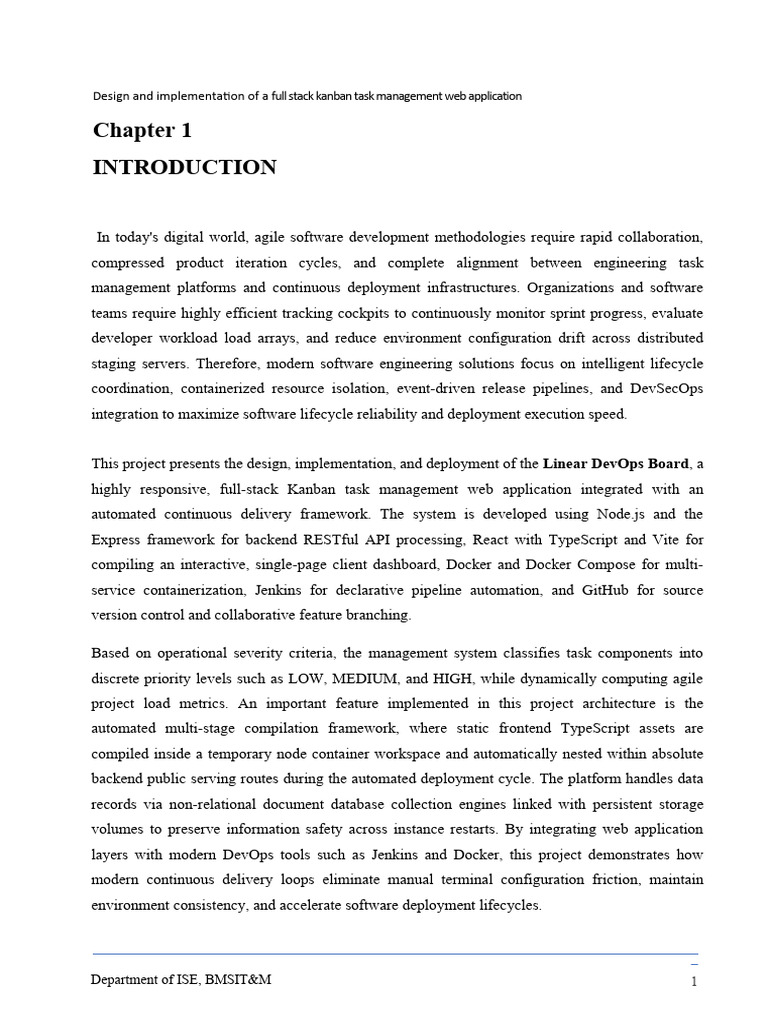 Design and implementation of a full stack kanban task management web application

Chapter 1

INTRODUCTION

In today's digital world, agile software development methodologies require rapid collaboration, compressed product iteration cycles, and complete alignment between engineering task management platforms and continuous deployment infrastructures. Organizations and software teams require highly efficient tracking cockpits to continuously monitor sprint progress, evaluate developer workload load arrays, and reduce environment configuration drift across distributed staging servers. Therefore, modern software engineering solutions focus on intelligent lifecycle coordination, containerized resource isolation, event-driven release pipelines, and DevSecOps integration to maximize software lifecycle reliability and deployment execution speed.

This project presents the design, implementation, and deployment of the Linear DevOps Board, a highly responsive, full-stack Kanban task management web application integrated with an automated continuous delivery framework. The system is developed using Node.js and the Express framework for backend RESTful API processing, React with TypeScript and Vite for compiling an interactive, single-page client dashboard, Docker and Docker Compose for multi-service containerization, Jenkins for declarative pipeline automation, and GitHub for source version control and collaborative feature branching.

Based on operational severity criteria, the management system classifies task components into discrete priority levels such as LOW, MEDIUM, and HIGH, while dynamically computing agile project load metrics. An important feature implemented in this project architecture is the automated multi-stage compilation framework, where static frontend TypeScript assets are compiled inside a temporary node container workspace and automatically nested within absolute backend public serving routes during the automated deployment cycle. The platform handles data records via non-relational document database collection engines linked with persistent storage volumes to preserve information safety across instance restarts. By integrating web application layers with modern DevOps tools such as Jenkins and Docker, this project demonstrates how modern continuous delivery loops eliminate manual terminal configuration friction, maintain environment consistency, and accelerate software deployment lifecycles.

Department of ISE, BMSIT&M
1